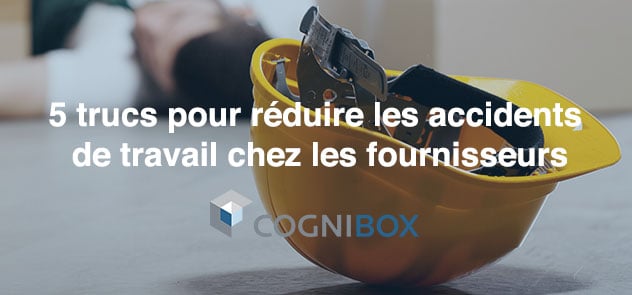 5 trucs pour réduire les accidents de travail chez les fournisseurs

COGNIBOX